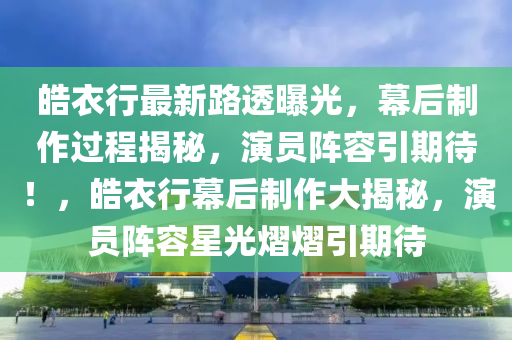 皓衣行最新路透曝光，幕后制作过程揭秘，演员阵容引期待！，皓衣行幕后制作大揭秘，演员阵容星光熠熠引期待